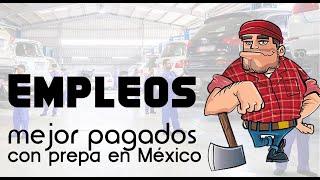 EMPLEOS
mejor pagados
con prepa en México